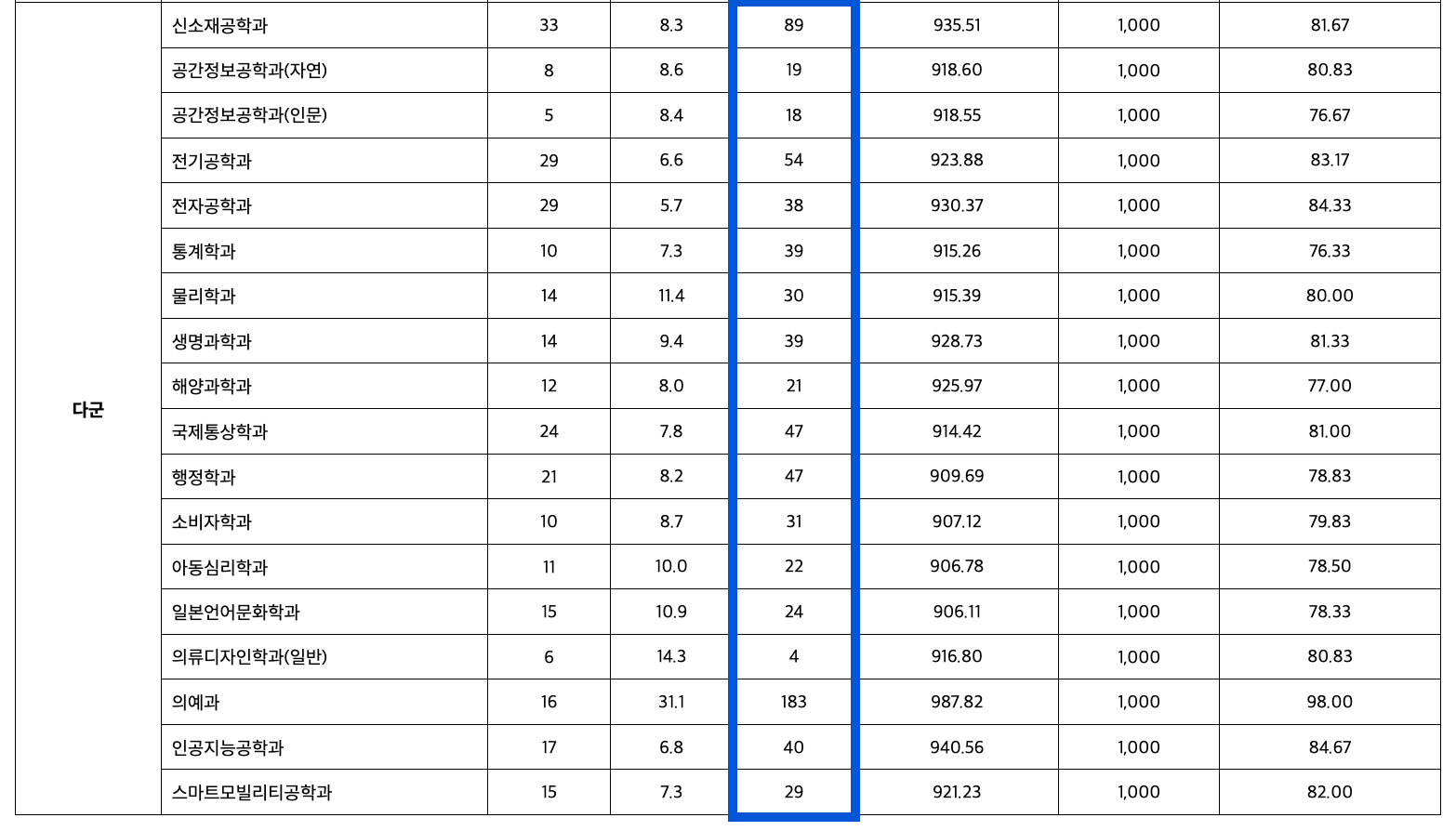 | 다군 | 신소재공학과 | 33 | 8.3 | 89 | 935.51 | 1,000 | 81.67 |
|---|---|---|---|---|---|---|---|
|  | 공간정보공학과(자연) | 8 | 8.6 | 19 | 918.60 | 1,000 | 80.83 |
|  | 공간정보공학과(인문) | 5 | 8.4 | 18 | 918.55 | 1,000 | 76.67 |
|  | 전기공학과 | 29 | 6.6 | 54 | 923.88 | 1,000 | 83.17 |
|  | 전자공학과 | 29 | 5.7 | 38 | 930.37 | 1,000 | 84.33 |
|  | 통계학과 | 10 | 7.3 | 39 | 915.26 | 1,000 | 76.33 |
|  | 물리학과 | 14 | 11.4 | 30 | 915.39 | 1,000 | 80.00 |
|  | 생명과학과 | 14 | 9.4 | 39 | 928.73 | 1,000 | 81.33 |
|  | 해양과학과 | 12 | 8.0 | 21 | 925.97 | 1,000 | 77.00 |
|  | 국제통상학과 | 24 | 7.8 | 47 | 914.42 | 1,000 | 81.00 |
|  | 행정학과 | 21 | 8.2 | 47 | 909.69 | 1,000 | 78.83 |
|  | 소비자학과 | 10 | 8.7 | 31 | 907.12 | 1,000 | 79.83 |
|  | 아동심리학과 | 11 | 10.0 | 22 | 906.78 | 1,000 | 78.50 |
|  | 일본언어문화학과 | 15 | 10.9 | 24 | 906.11 | 1,000 | 78.33 |
|  | 의류디자인학과(일반) | 6 | 14.3 | 4 | 916.80 | 1,000 | 80.83 |
|  | 의예과 | 16 | 31.1 | 183 | 987.82 | 1,000 | 98.00 |
|  | 인공지능공학과 | 17 | 6.8 | 40 | 940.56 | 1,000 | 84.67 |
|  | 스마트모빌리티공학과 | 15 | 7.3 | 29 | 921.23 | 1,000 | 82.00 |